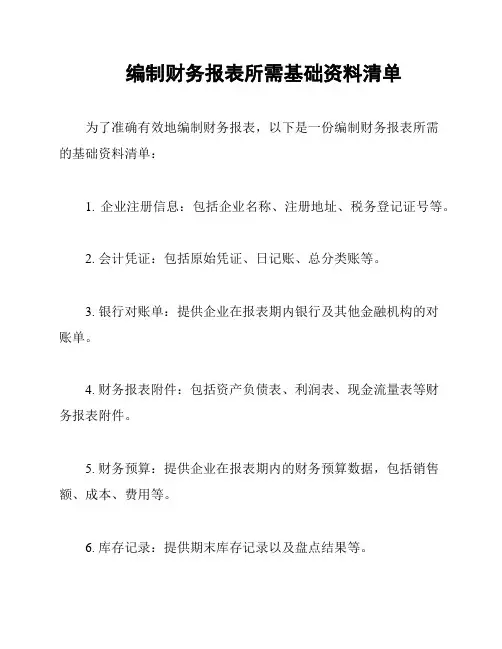 编制财务报表所需基础资料清单

为了准确有效地编制财务报表，以下是一份编制财务报表所需的基础资料清单：

1. 企业注册信息：包括企业名称、注册地址、税务登记证号等。

2. 会计凭证：包括原始凭证、日记账、总分类账等。

3. 银行对账单：提供企业在报表期内银行及其他金融机构的对账单。

4. 财务报表附件：包括资产负债表、利润表、现金流量表等财务报表附件。

5. 财务预算：提供企业在报表期内的财务预算数据，包括销售额、成本、费用等。

6. 库存记录：提供期末库存记录以及盘点结果等。